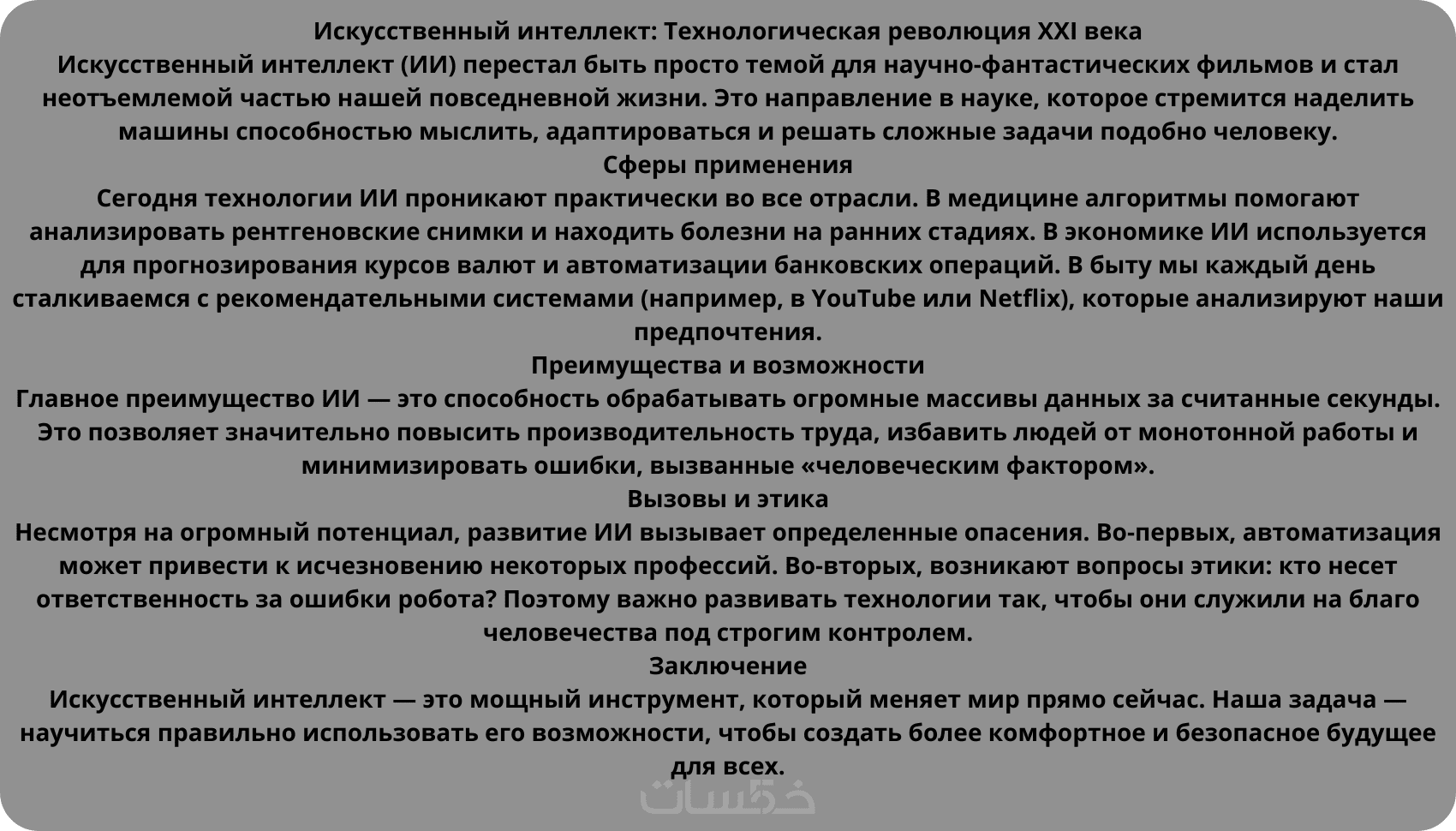 Искусственный интеллект: Технологическая революция XXI века
Искусственный интеллект (ИИ) перестал быть просто темой для научно-фантастических фильмов и стал неотъемлемой частью нашей повседневной жизни. Это направление в науке, которое стремится наделить машины способностью мыслить, адаптироваться и решать сложные задачи подобно человеку.
Сферы применения
Сегодня технологии ИИ проникают практически во все отрасли. В медицине алгоритмы помогают анализировать рентгеновские снимки и находить болезни на ранних стадиях. В экономике ИИ используется для прогнозирования курсов валют и автоматизации банковских операций. В быту мы каждый день сталкиваемся с рекомендательными системами (например, в YouTube или Netflix), которые анализируют наши предпочтения.
Преимущества и возможности
Главное преимущество ИИ — это способность обрабатывать огромные массивы данных за считанные секунды. Это позволяет значительно повысить производительность труда, избавить людей от монотонной работы и минимизировать ошибки, вызванные «человеческим фактором».
Вызовы и этика
Несмотря на огромный потенциал, развитие ИИ вызывает определенные опасения. Во-первых, автоматизация может привести к исчезновению некоторых профессий. Во-вторых, возникают вопросы этики: кто несет ответственность за ошибки робота? Поэтому важно развивать технологии так, чтобы они служили на благо человечества под строгим контролем.
Заключение
Искусственный интеллект — это мощный инструмент, который меняет мир прямо сейчас. Наша задача — научиться правильно использовать его возможности, чтобы создать более комфортное и безопасное будущее для всех.
خمسات